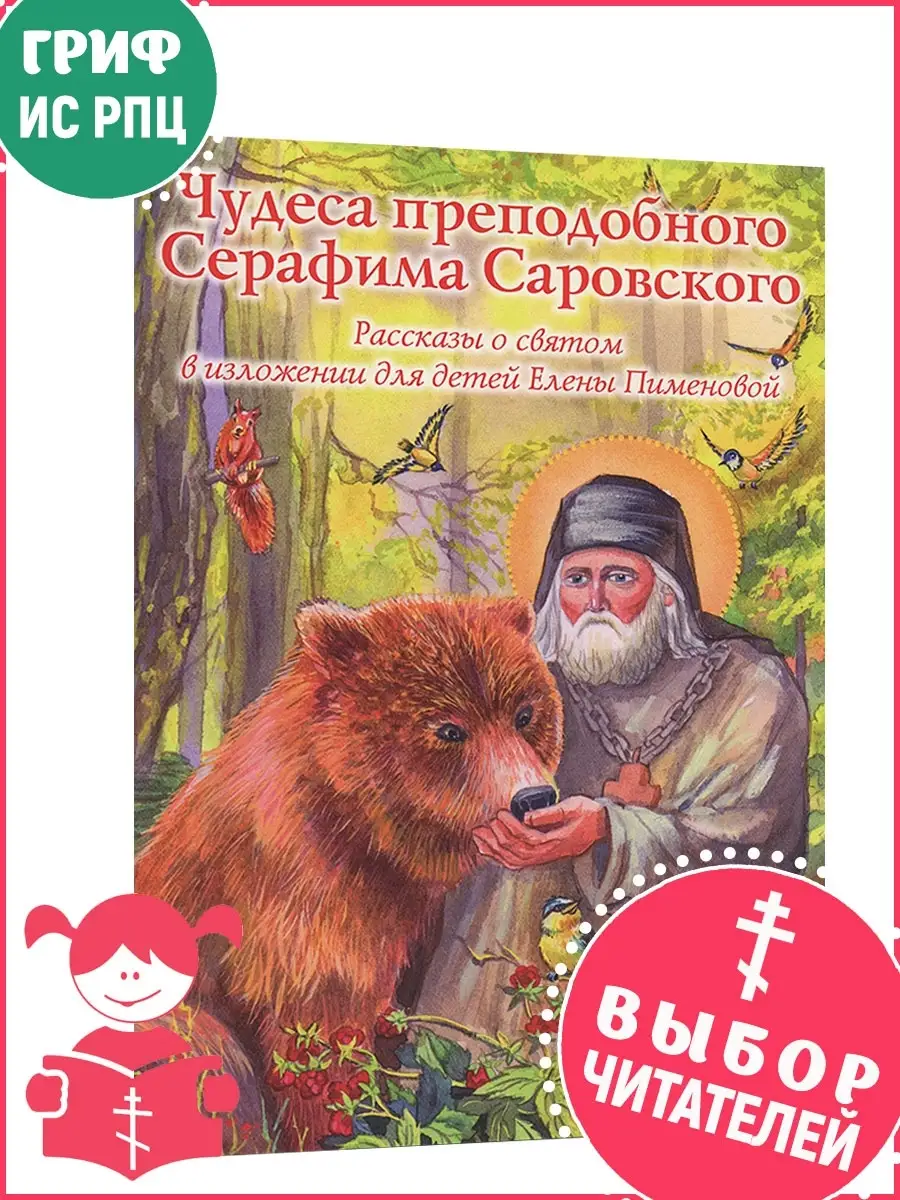 ГРИФ
ИС РПЦ

Чудеса преподобного Серафима Саровского

Рассказы о святом в изложении для детей Елены Пименовой

ВЫБОР ЧИТАТЕЛЕЙ